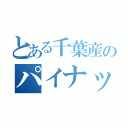 とある千葉産の
パイナッ